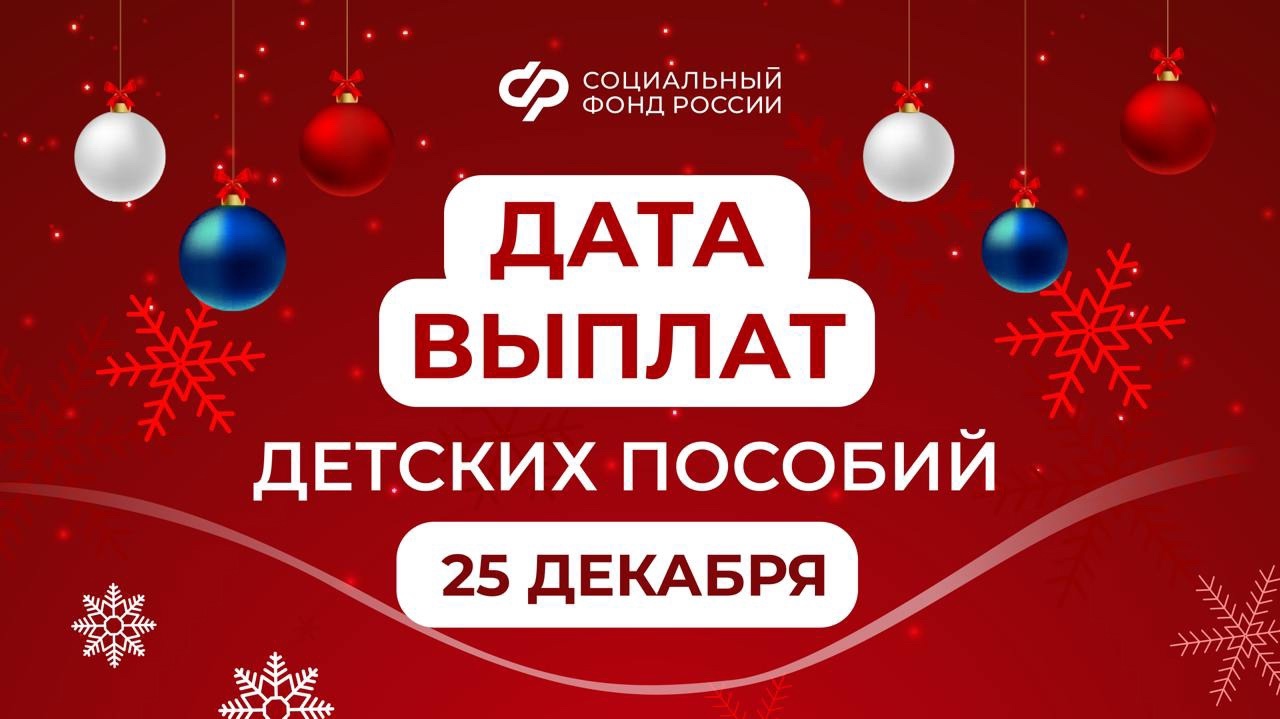 СОЦИАЛЬНЫЙ ФОНД РОССИИ

ДАТА ВЫПЛАТ

ДЕТСКИХ ПОСОБИЙ

25 ДЕКАБРЯ